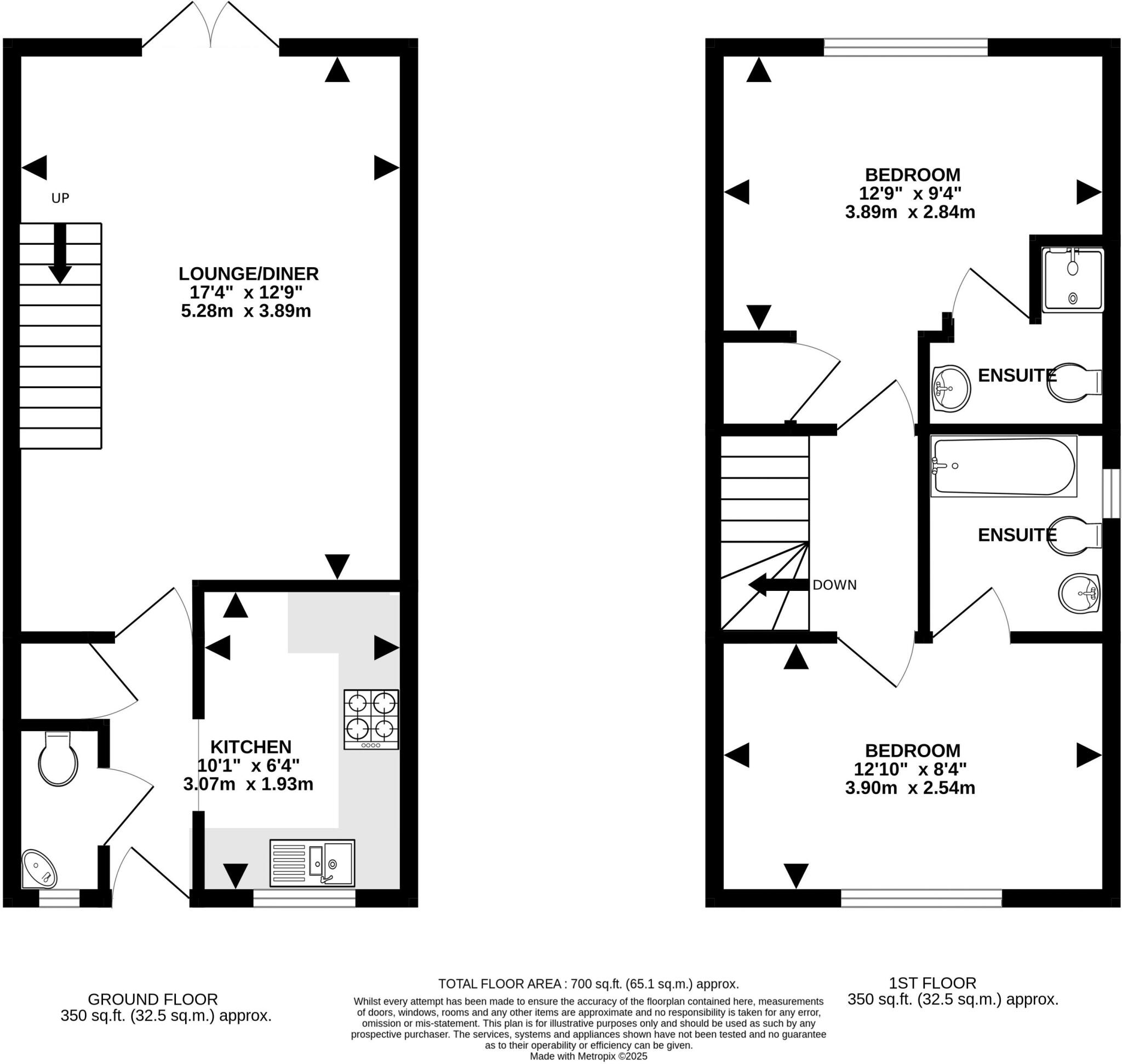 UP

LOUNGE/DINER
17'4" x 12'9"
5.28m x 3.89m

KITCHEN
10'1" x 6'4"
3.07m x 1.93m

BEDROOM
12'9" x 9'4"
3.89m x 2.84m

ENSUITE

ENSUITE

DOWN

BEDROOM
12'10" x 8'4"
3.90m x 2.54m

GROUND FLOOR
350 sq.ft. (32.5 sq.m.) approx.

TOTAL FLOOR AREA : 700 sq.ft. (65.1 sq.m.) approx.
Whilst every attempt has been made to ensure the accuracy of the floorplan contained here, measurements of doors, windows, rooms and any other items are approximate and no responsibility is taken for any error, omission or mis-statement. This plan is for illustrative purposes only and should be used as such by any prospective purchaser. The services, systems and appliances shown have not been tested and no guarantee as to their operability or efficiency can be given.
Made with Metropix ©2025

1ST FLOOR
350 sq.ft. (32.5 sq.m.) approx.